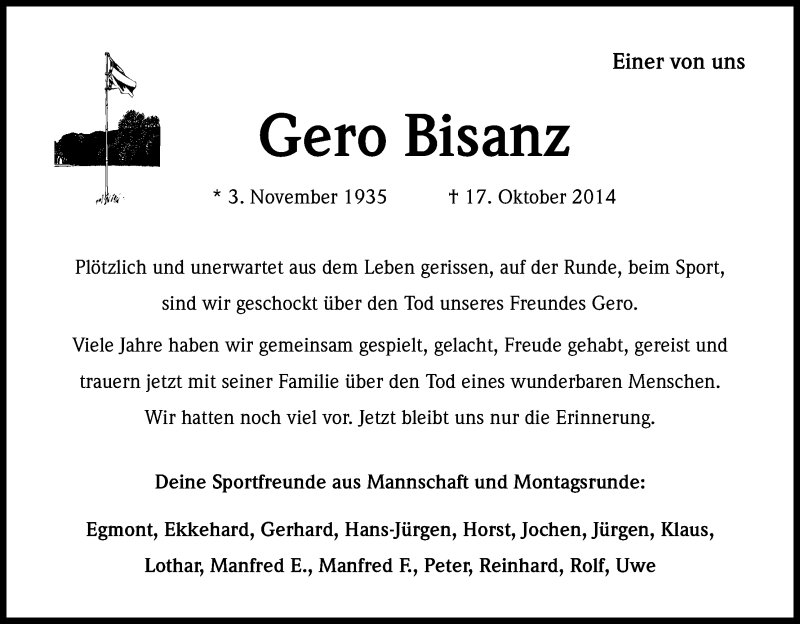 Einer von uns

Gero Bisanz

* 3. November 1935 † 17. Oktober 2014

Plötzlich und unerwartet aus dem Leben gerissen, auf der Runde, beim Sport, sind wir geschockt über den Tod unseres Freundes Gero.

Viele Jahre haben wir gemeinsam gespielt, gelacht, Freude gehabt, gereist und trauern jetzt mit seiner Familie über den Tod eines wunderbaren Menschen. Wir hatten noch viel vor. Jetzt bleibt uns nur die Erinnerung.

Deine Sportfreunde aus Mannschaft und Montagsrunde:

Egmont, Ekkehard, Gerhard, Hans-Jürgen, Horst, Jochen, Jürgen, Klaus, Lothar, Manfred E., Manfred F., Peter, Reinhard, Rolf, Uwe